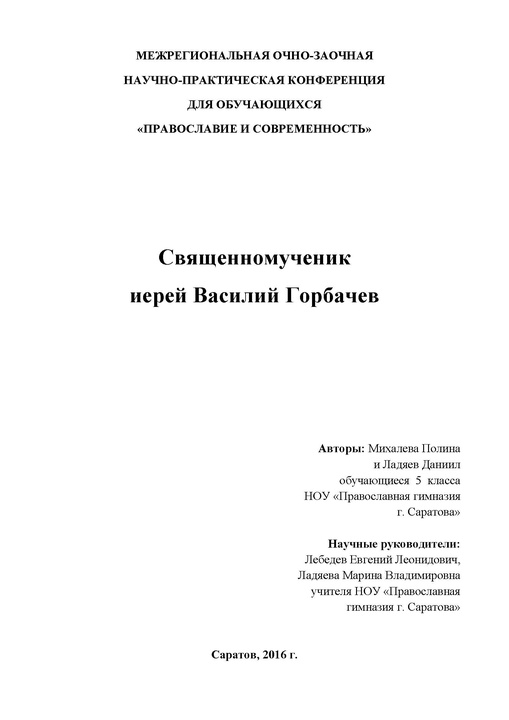 МЕЖРЕГИОНАЛЬНАЯ ОЧНО-ЗАОЧНАЯ
НАУЧНО-ПРАКТИЧЕСКАЯ КОНФЕРЕНЦИЯ
ДЛЯ ОБУЧАЮЩИХСЯ
«ПРАВОСЛАВИЕ И СОВРЕМЕННОСТЬ»

Священномученик
иерей Василий Горбачев

Авторы: Михалева Полина
и Ладяев Даниил
обучающиеся 5 класса
НОУ «Православная гимназия
г. Саратова»

Научные руководители:
Лебедев Евгений Леонидович,
Ладяева Марина Владимировна
учителя НОУ «Православная
гимназия г. Саратова»

Саратов, 2016 г.